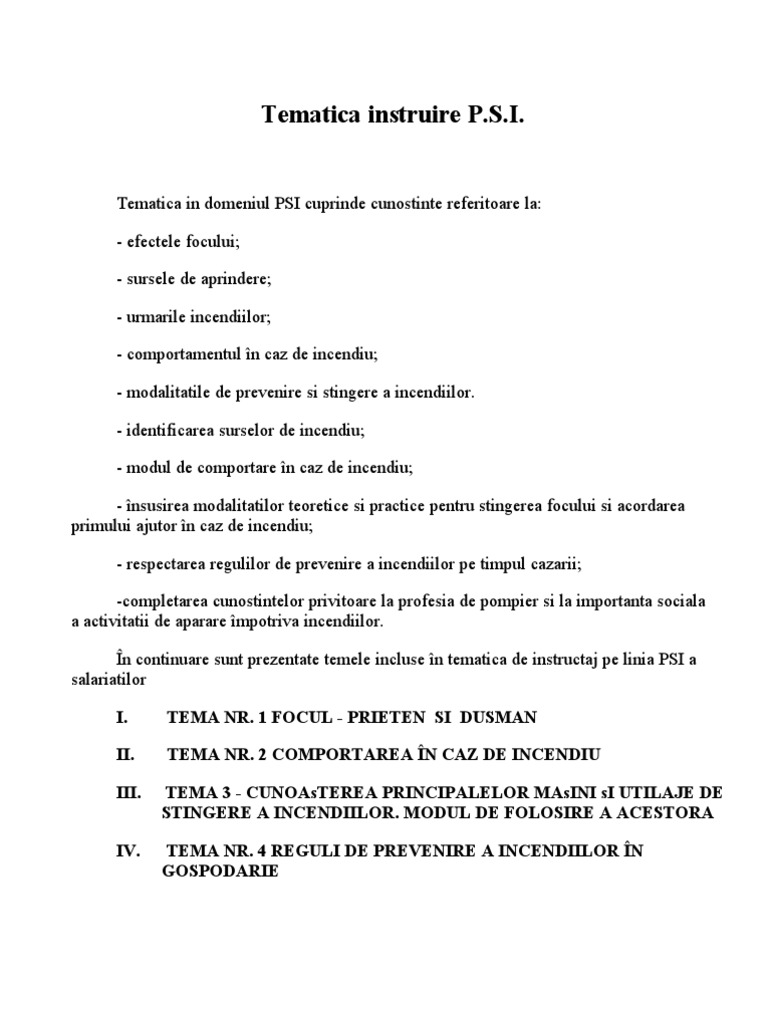 Tematica instruire P.S.I.

Tematica in domeniul PSI cuprinde cunostinte referitoare la:

- efectele focului;

- sursele de aprindere;

- urmarile incendiilor;

- comportamentul în caz de incendiu;

- modalitatile de prevenire si stingere a incendiilor.

- identificarea surselor de incendiu;

- modul de comportare în caz de incendiu;

- însusirea modalitatilor teoretice si practice pentru stingerea focului si acordarea primului ajutor în caz de incendiu;

- respectarea regulilor de prevenire a incendiilor pe timpul cazarii;

-completarea cunostintelor privitoare la profesia de pompier si la importanta sociala a activitatii de aparare împotriva incendiilor.

În continuare sunt prezentate temele incluse în tematica de instructaj pe linia PSI a salariatilor

I. TEMA NR. 1 FOCUL - PRIETEN SI DUSMAN

II. TEMA NR. 2 COMPORTAREA ÎN CAZ DE INCENDIU

III. TEMA 3 - CUNOAsTEREA PRINCIPALELOR MAsINI sI UTILAJE DE STINGERE A INCENDIILOR. MODUL DE FOLOSIRE A ACESTORA

IV. TEMA NR. 4 REGULI DE PREVENIRE A INCENDIILOR ÎN GOSPODARIE